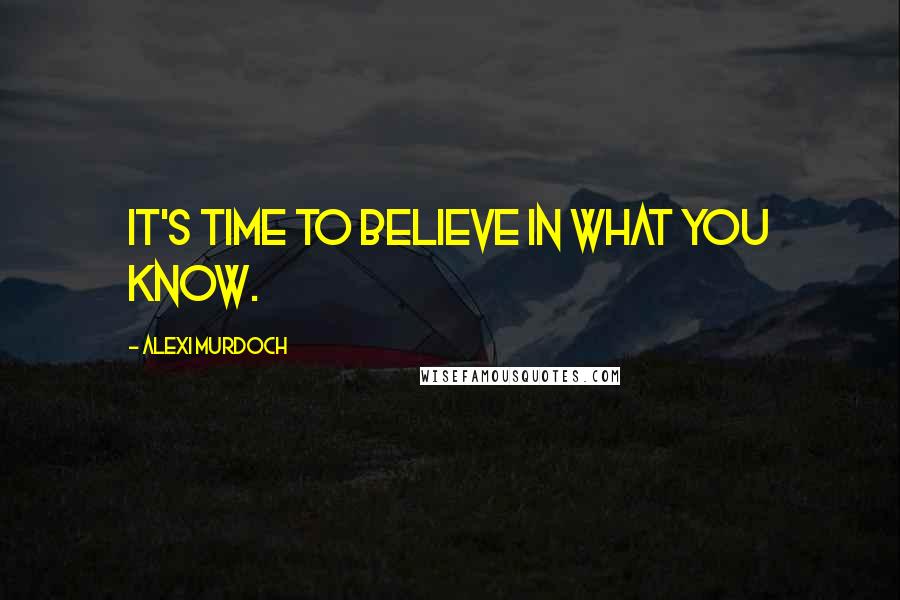 IT'S TIME TO BELIEVE IN WHAT YOU KNOW.

- ALEXI MURDOCH

WISEFAMOUSQUOTES.COM